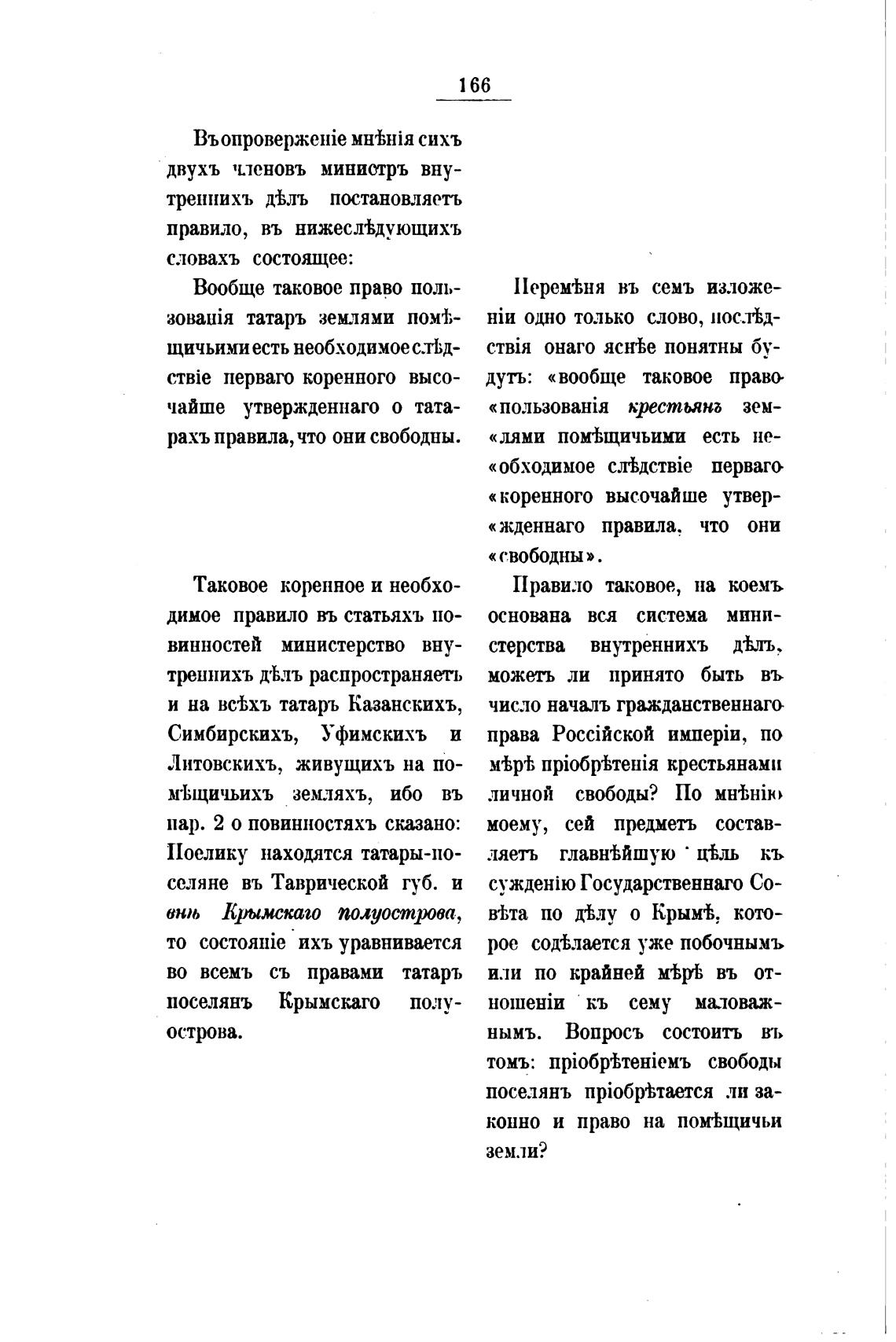 166

Въ опроверженіе мнѣнія сихъ двухъ членовъ министръ внутреннихъ дѣлъ постановляетъ правило, въ нижеслѣдующихъ словахъ состоящее:

Вообще таковое право пользованія татаръ землями помѣщичьими есть необходимое слѣдствіе перваго коренного высочайше утвержденнаго о татарахъ правила, что они свободны.

Таковое коренное и необходимое правило въ статьяхъ повинностей министерство внутреннихъ дѣлъ распространяетъ и на всѣхъ татаръ Казанскихъ, Симбирскихъ, Уфимскихъ и Литовскихъ, живущихъ на помѣщичьихъ земляхъ, ибо въ пар. 2 о повинностяхъ сказано: Поелику находятся татары-поселяне въ Таврической губ. и внѣ Крымскаго полуострова, то состояніе ихъ уравнивается во всемъ съ правами татаръ поселянъ Крымскаго полуострова.

Перемѣня въ семъ изложеніи одно только слово, послѣдствія онаго яснѣе понятны будутъ: «вообще таковое право «пользованія крестьянъ землями помѣщичьими есть необходимое слѣдствіе перваго «коренного высочайше утвержденнаго правила, что они «свободны».

Правило таковое, на коемъ основана вся система министерства внутреннихъ дѣлъ, можетъ ли принято быть въ число началъ гражданственнаго права Россійской имперіи, по мѣрѣ пріобрѣтенія крестьянами личной свободы? По мнѣнію моему, сей предметъ составляетъ главнѣйшую цѣль къ сужденію Государственнаго Совѣта по дѣлу о Крымѣ, которое содѣлается уже побочнымъ или по крайней мѣрѣ въ отношеніи къ сему маловажнымъ. Вопросъ состоитъ въ томъ: пріобрѣтеніемъ свободы поселянъ пріобрѣтается ли законно и право на помѣщичьи земли?